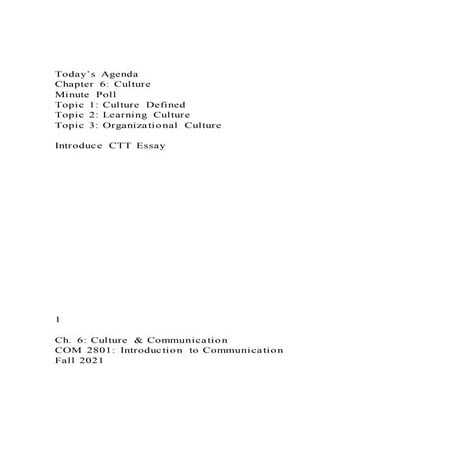 Today's Agenda
Chapter 6: Culture
Minute Poll
Topic 1: Culture Defined
Topic 2: Learning Culture
Topic 3: Organizational Culture

Introduce CTT Essay

1

Ch. 6: Culture & Communication
COM 2801: Introduction to Communication
Fall 2021